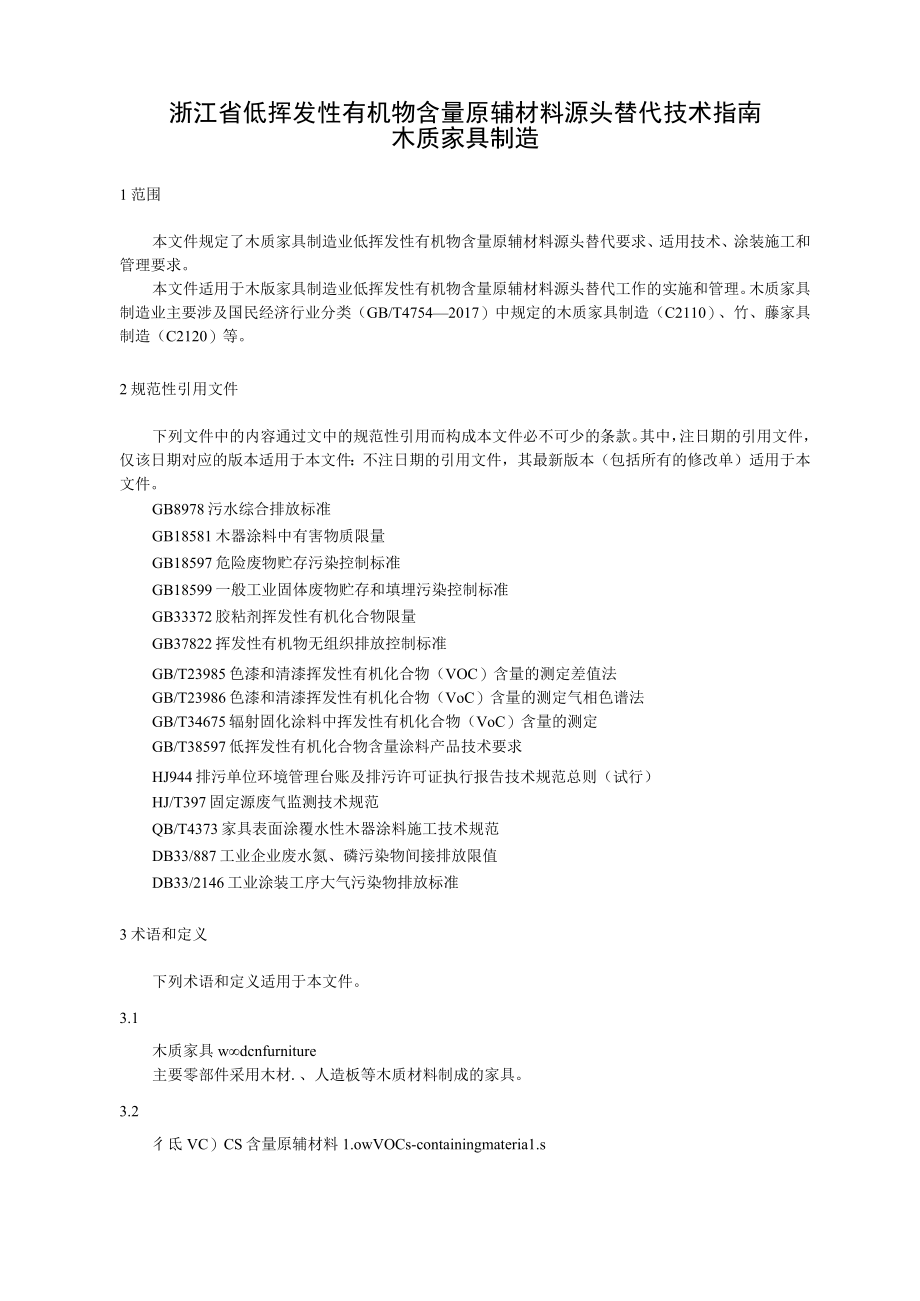 浙江省低挥发性有机物含量原辅材料源头替代技术指南
木质家具制造

1 范围

本文件规定了木质家具制造业低挥发性有机物含量原辅材料源头替代要求、适用技术、涂装施工和管理要求。

本文件适用于木版家具制造业低挥发性有机物含量原辅材料源头替代工作的实施和管理。木质家具制造业主要涉及国民经济行业分类（GB/T4754—2017）中规定的木质家具制造（C2110）、竹、藤家具制造（C2120）等。

2 规范性引用文件

下列文件中的内容通过文中的规范性引用而构成本文件必不可少的条款。其中，注日期的引用文件，仅该日期对应的版本适用于本文件：不注日期的引用文件，其最新版本（包括所有的修改单）适用于本文件。

GB8978 污水综合排放标准

GB18581 木器涂料中有害物质限量

GB18597 危险废物贮存污染控制标准

GB18599 一般工业固体废物贮存和填埋污染控制标准

GB33372 胶粘剂挥发性有机化合物限量

GB37822 挥发性有机物无组织排放控制标准

GB/T23985 色漆和清漆挥发性有机化合物（VOC）含量的测定差值法

GB/T23986 色漆和清漆挥发性有机化合物（VoC）含量的测定气相色谱法

GB/T34675 辐射固化涂料中挥发性有机化合物（VoC）含量的测定

GB/T38597 低挥发性有机化合物含量涂料产品技术要求

HJ944 排污单位环境管理台账及排污许可证执行报告技术规范总则（试行）

HJ/T397 固定源废气监测技术规范

QB/T4373 家具表面涂覆水性木器涂料施工技术规范

DB33/887 工业企业废水氮、磷污染物间接排放限值

DB33/2146 工业涂装工序大气污染物排放标准

3 术语和定义

下列术语和定义适用于本文件。

3.1

木质家具 w∞dcnfurniture

主要零部件采用木材.、人造板等木质材料制成的家具。

3.2

彳氐 VC）CS 含量原辅材料 1.owVOCs-containingmateria1.s